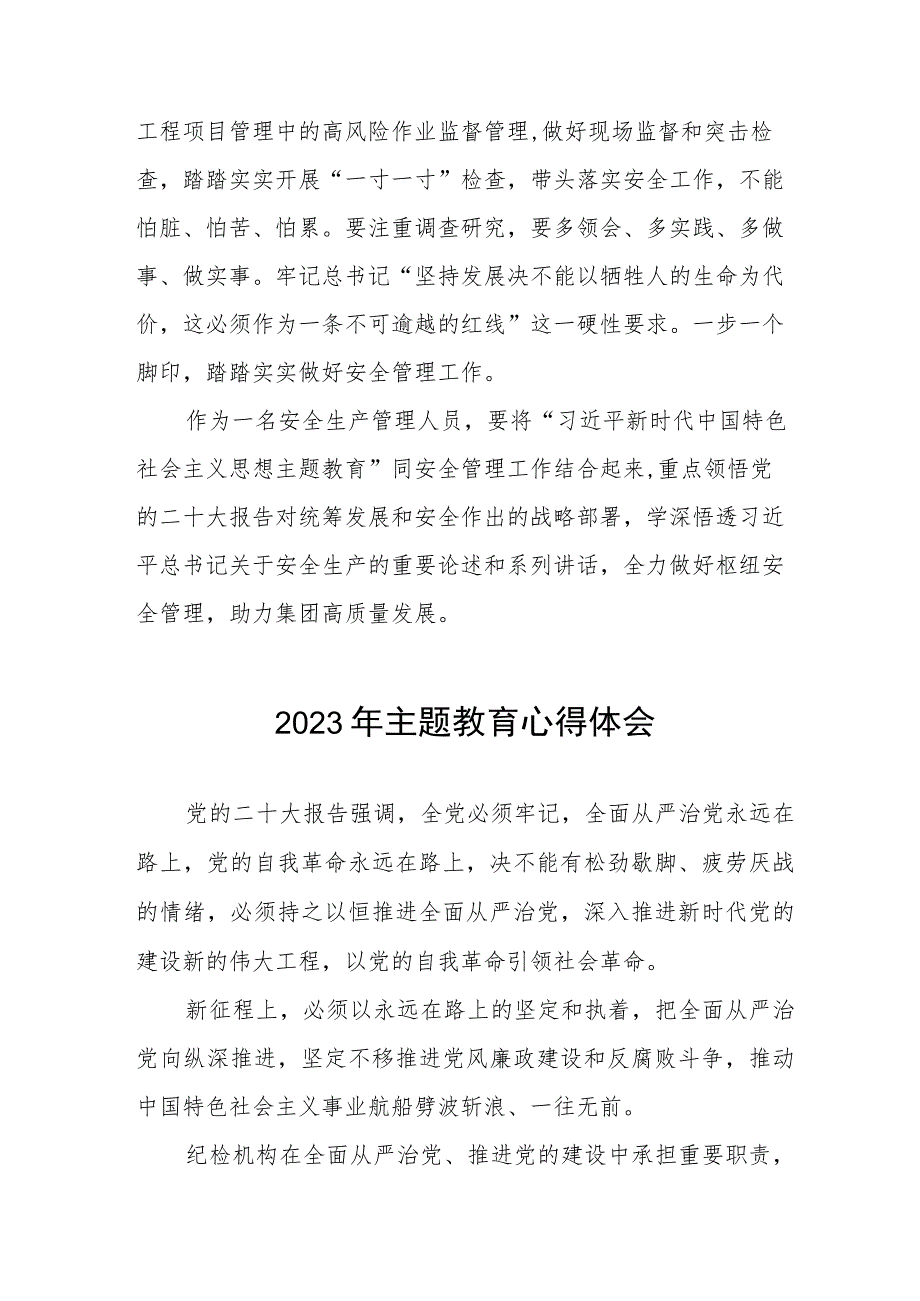 工程项目管理中的高风险作业监督管理,做好现场监督和突击检查，踏踏实实开展“一寸一寸”检查，带头落实安全工作，不能怕脏、怕苦、怕累。要注重调查研究，要多领会、多实践、多做事、做实事。牢记总书记“坚持发展决不能以牺牲人的生命为代价，这必须作为一条不可逾越的红线”这一硬性要求。一步一个脚印，踏踏实实做好安全管理工作。

作为一名安全生产管理人员，要将“习近平新时代中国特色社会主义思想主题教育”同安全管理工作结合起来,重点领悟党的二十大报告对统筹发展和安全作出的战略部署，学深悟透习近平总书记关于安全生产的重要论述和系列讲话，全力做好枢纽安全管理，助力集团高质量发展。

2023年主题教育心得体会

党的二十大报告强调，全党必须牢记，全面从严治党永远在路上，党的自我革命永远在路上，决不能有松劲歇脚、疲劳厌战的情绪，必须持之以恒推进全面从严治党，深入推进新时代党的建设新的伟大工程，以党的自我革命引领社会革命。

新征程上，必须以永远在路上的坚定和执着，把全面从严治党向纵深推进，坚定不移推进党风廉政建设和反腐败斗争，推动中国特色社会主义事业航船劈波斩浪、一往无前。

纪检机构在全面从严治党、推进党的建设中承担重要职责，